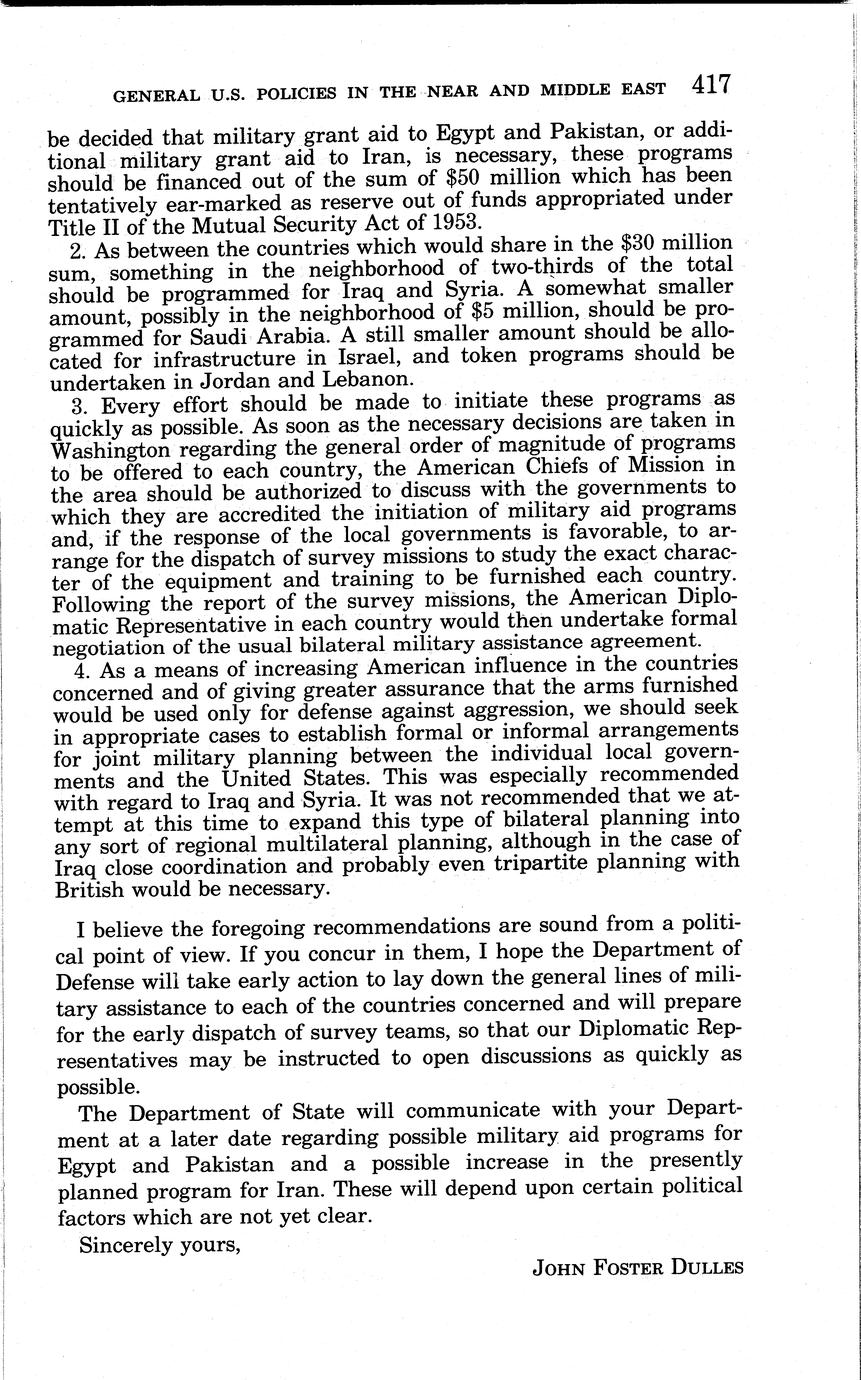 GENERAL U.S. POLICIES IN THE NEAR AND MIDDLE EAST 417

be decided that military grant aid to Egypt and Pakistan, or additional military grant aid to Iran, is necessary, these programs should be financed out of the sum of \$50 million which has been tentatively ear-marked as reserve out of funds appropriated under Title II of the Mutual Security Act of 1953.

2. As between the countries which would share in the \$30 million sum, something in the neighborhood of two-thirds of the total should be programmed for Iraq and Syria. A somewhat smaller amount, possibly in the neighborhood of \$5 million, should be programmed for Saudi Arabia. A still smaller amount should be allocated for infrastructure in Israel, and token programs should be undertaken in Jordan and Lebanon.

3. Every effort should be made to initiate these programs as quickly as possible. As soon as the necessary decisions are taken in Washington regarding the general order of magnitude of programs to be offered to each country, the American Chiefs of Mission in the area should be authorized to discuss with the governments to which they are accredited the initiation of military aid programs and, if the response of the local governments is favorable, to arrange for the dispatch of survey missions to study the exact character of the equipment and training to be furnished each country. Following the report of the survey missions, the American Diplomatic Representative in each country would then undertake formal negotiation of the usual bilateral military assistance agreement.

4. As a means of increasing American influence in the countries concerned and of giving greater assurance that the arms furnished would be used only for defense against aggression, we should seek in appropriate cases to establish formal or informal arrangements for joint military planning between the individual local governments and the United States. This was especially recommended with regard to Iraq and Syria. It was not recommended that we attempt at this time to expand this type of bilateral planning into any sort of regional multilateral planning, although in the case of Iraq close coordination and probably even tripartite planning with British would be necessary.

I believe the foregoing recommendations are sound from a political point of view. If you concur in them, I hope the Department of Defense will take early action to lay down the general lines of military assistance to each of the countries concerned and will prepare for the early dispatch of survey teams, so that our Diplomatic Representatives may be instructed to open discussions as quickly as possible.

The Department of State will communicate with your Department at a later date regarding possible military aid programs for Egypt and Pakistan and a possible increase in the presently planned program for Iran. These will depend upon certain political factors which are not yet clear.

Sincerely yours,

JOHN FOSTER DULLES